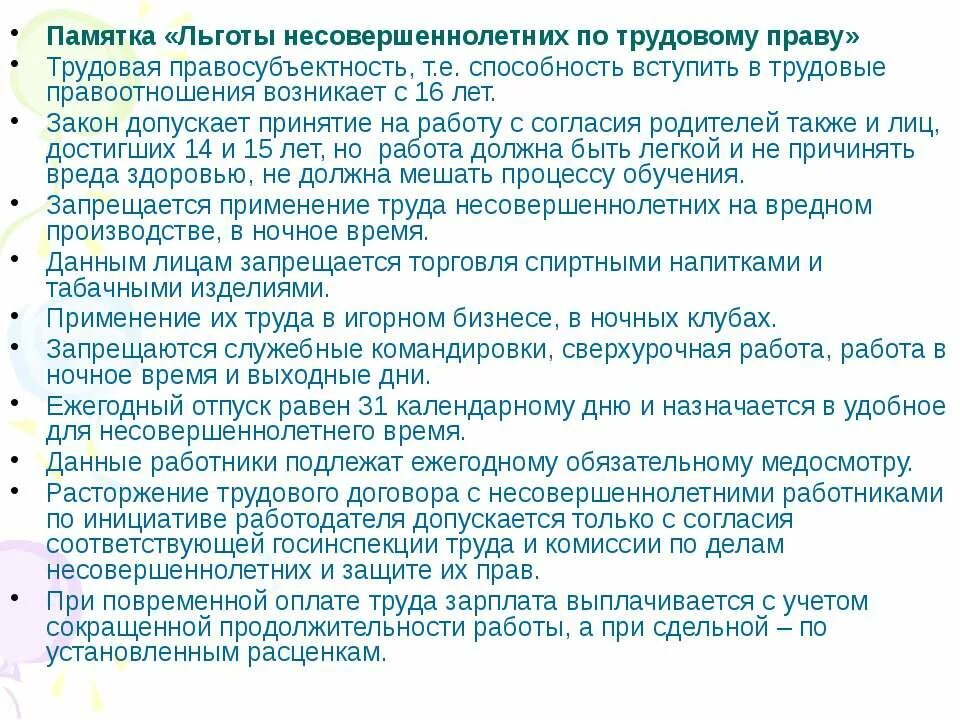 • Памятка «Льготы несовершеннолетних по трудовому праву»
• Трудовая правосубъектность, т.е. способность вступить в трудовые правоотношения возникает с 16 лет.
• Закон допускает принятие на работу с согласия родителей также и лиц, достигших 14 и 15 лет, но работа должна быть легкой и не причинять вреда здоровью, не должна мешать процессу обучения.
• Запрещается применение труда несовершеннолетних на вредном производстве, в ночное время.
• Данным лицам запрещается торговля спиртными напитками и табачными изделиями.
• Применение их труда в игорном бизнесе, в ночных клубах.
• Запрещаются служебные командировки, сверхурочная работа, работа в ночное время и выходные дни.
• Ежегодный отпуск равен 31 календарному дню и назначается в удобное для несовершеннолетнего время.
• Данные работники подлежат ежегодному обязательному медосмотру.
• Расторжение трудового договора с несовершеннолетними работниками по инициативе работодателя допускается только с согласия соответствующей госинспекции труда и комиссии по делам несовершеннолетних и защите их прав.
• При повременной оплате труда зарплата выплачивается с учетом сокращенной продолжительности работы, а при сдельной – по установленным расценкам.